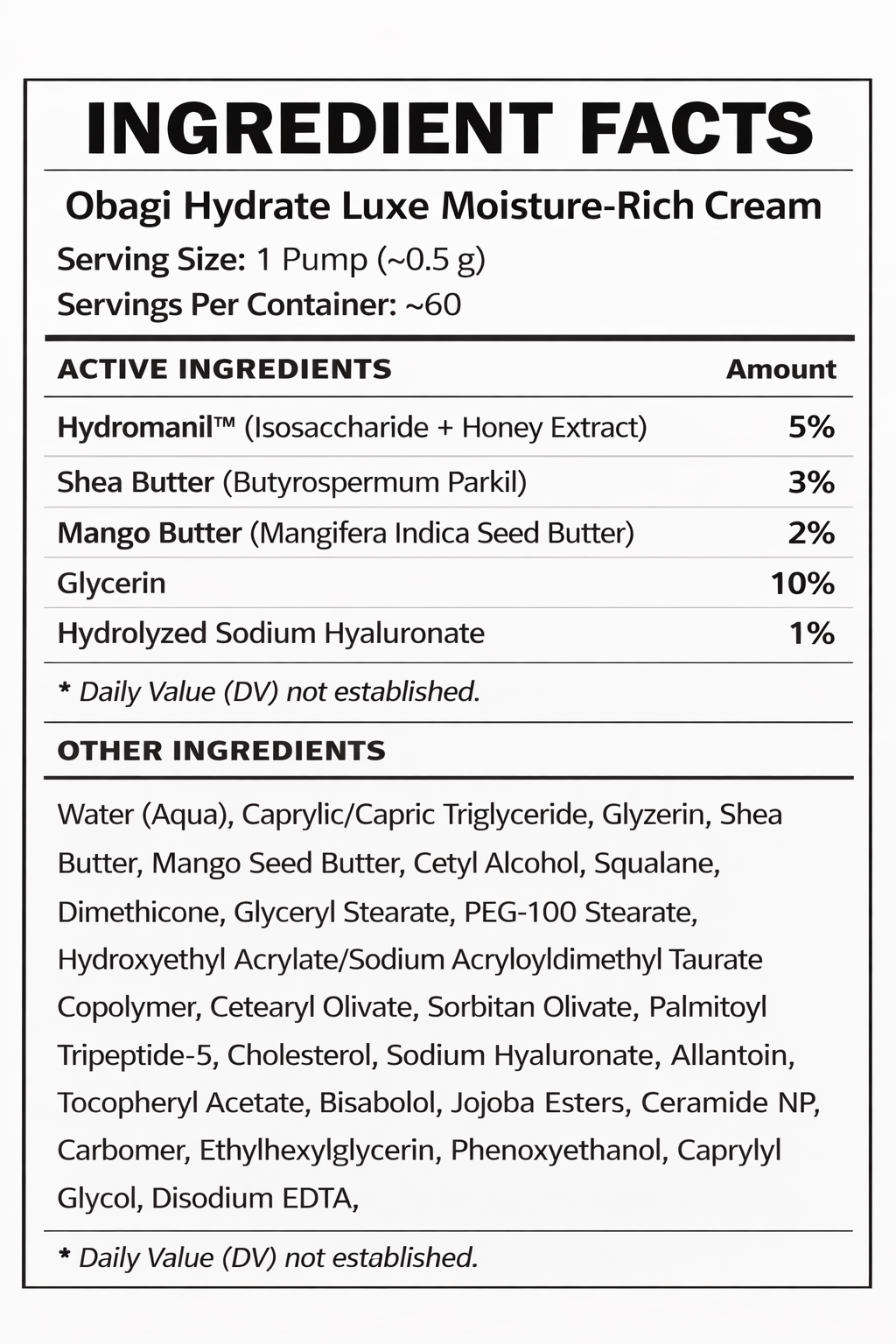 INGREDIENT FACTS

Obagi Hydrate Luxe Moisture-Rich Cream

Serving Size: 1 Pump (~0.5 g)

Servings Per Container: ~60

| ACTIVE INGREDIENTS | Amount |
|---|---|
| Hydromanil™ (Isosaccharide + Honey Extract) | 5% |
| Shea Butter (Butyrospermum Parkil) | 3% |
| Mango Butter (Mangifera Indica Seed Butter) | 2% |
| Glycerin | 10% |
| Hydrolyzed Sodium Hyaluronate | 1% |

* Daily Value (DV) not established.

OTHER INGREDIENTS

Water (Aqua), Caprylic/Capric Triglyceride, Glyzerin, Shea Butter, Mango Seed Butter, Cetyl Alcohol, Squalane, Dimethicone, Glyceryl Stearate, PEG-100 Stearate, Hydroxyethyl Acrylate/Sodium Acryloyldimethyl Taurate Copolymer, Cetearyl Olivate, Sorbitan Olivate, Palmitoyl Tripeptide-5, Cholesterol, Sodium Hyaluronate, Allantoin, Tocopheryl Acetate, Bisabolol, Jojoba Esters, Ceramide NP, Carbomer, Ethylhexylglycerin, Phenoxyethanol, Caprylyl Glycol, Disodium EDTA,

* Daily Value (DV) not established.